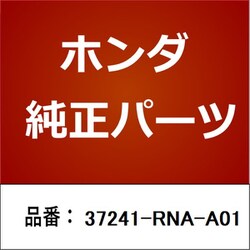 ホンダ
純正パーツ

品番： 37241-RNA-A01